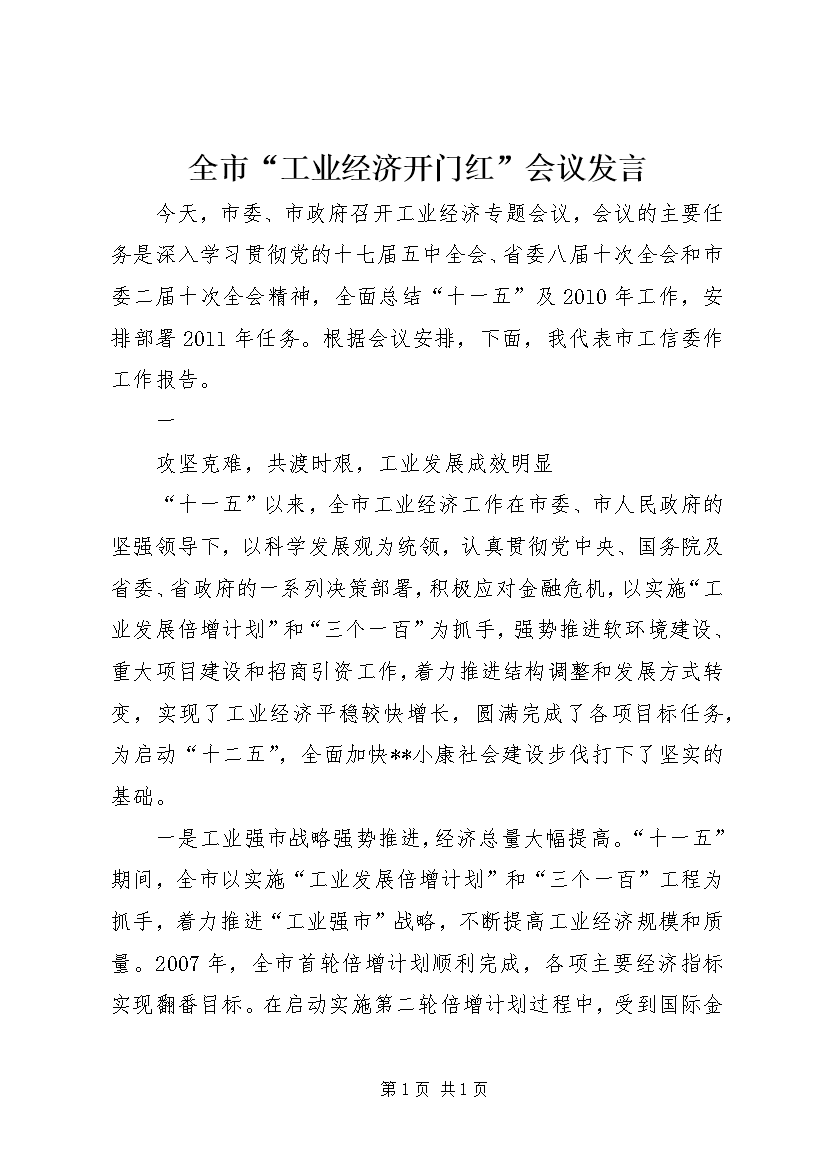 全市“工业经济开门红”会议发言

今天，市委、市政府召开工业经济专题会议，会议的主要任务是深入学习贯彻党的十七届五中全会、省委八届十次全会和市委二届十次全会精神，全面总结“十一五”及2010年工作，安排部署2011年任务。根据会议安排，下面，我代表市工信委作工作报告。

一

攻坚克难，共渡时艰，工业发展成效明显

“十一五”以来，全市工业经济工作在市委、市人民政府的坚强领导下，以科学发展观为统领，认真贯彻党中央、国务院及省委、省政府的一系列决策部署，积极应对金融危机，以实施“工业发展倍增计划”和“三个一百”为抓手，强势推进软环境建设、重大项目建设和招商引资工作，着力推进结构调整和发展方式转变，实现了工业经济平稳较快增长，圆满完成了各项目标任务，为启动“十二五”，全面加快**小康社会建设步伐打下了坚实的基础。

一是工业强市战略强势推进，经济总量大幅提高。“十一五”期间，全市以实施“工业发展倍增计划”和“三个一百”工程为抓手，着力推进“工业强市”战略，不断提高工业经济规模和质量。2007年，全市首轮倍增计划顺利完成，各项主要经济指标实现翻番目标。在启动实施第二轮倍增计划过程中，受到国际金

第1页 共1页